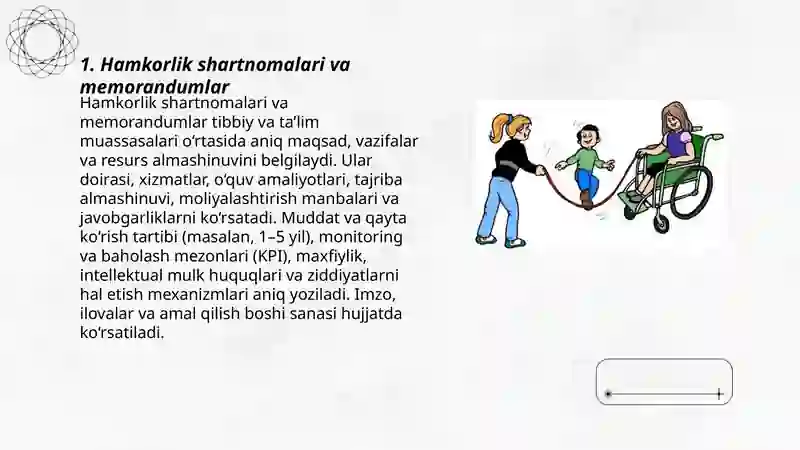 1. Hamkorlik shartnomalari va memorandumlar

Hamkorlik shartnomalari va memorandumlar tibbiy va ta’lim muassasalari o‘rtasida aniq maqsad, vazifalar va resurs almashinuvini belgilaydi. Ular doirasi, xizmatlar, o‘quv amaliyotlari, tajriba almashinuvi, moliyalashtirish manbalari va javobgarliklarni ko‘rsatadi. Muddat va qayta ko‘rish tartibi (masalan, 1–5 yil), monitoring va baholash mezonlari (KPI), maxfiylik, intellektual mulk huquqlari va ziddiyatlarni hal etish mexanizmlari aniq yoziladi. Imzo, ilovalar va amal qilish boshi sanasi hujjatda ko‘rsatiladi.